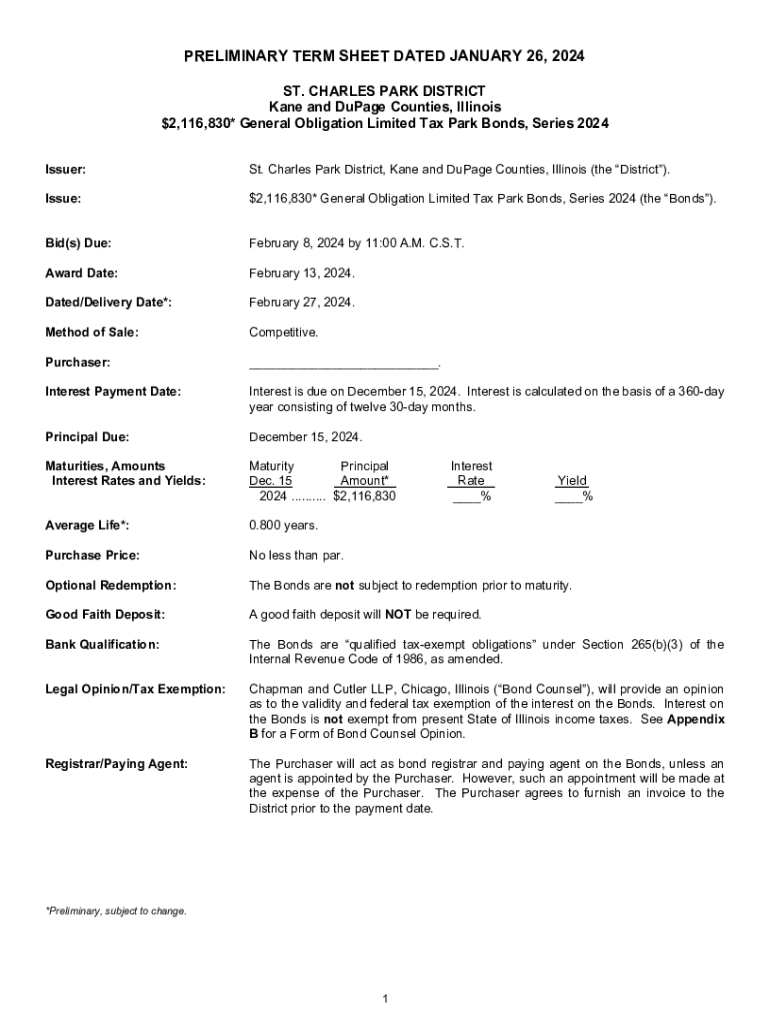 PRELIMINARY TERM SHEET DATED JANUARY 26, 2024

ST. CHARLES PARK DISTRICT
Kane and DuPage Counties, Illinois
$2,116,830* General Obligation Limited Tax Park Bonds, Series 2024

Issuer: St. Charles Park District, Kane and DuPage Counties, Illinois (the "District").

Issue: $2,116,830* General Obligation Limited Tax Park Bonds, Series 2024 (the "Bonds").

Bid(s) Due: February 8, 2024 by 11:00 A.M. C.S.T.

Award Date: February 13, 2024.

Dated/Delivery Date*: February 27, 2024.

Method of Sale: Competitive.

Purchaser: ___________________________.

Interest Payment Date: Interest is due on December 15, 2024. Interest is calculated on the basis of a 360-day year consisting of twelve 30-day months.

Principal Due: December 15, 2024.

Maturities, Amounts Interest Rates and Yields:

| Maturity Dec. 15 | Principal Amount* | Interest Rate | Yield |
|---|---|---|---|
| 2024 .......... | $2,116,830 | ____% | ____% |

Average Life*: 0.800 years.

Purchase Price: No less than par.

Optional Redemption: The Bonds are not subject to redemption prior to maturity.

Good Faith Deposit: A good faith deposit will NOT be required.

Bank Qualification: The Bonds are "qualified tax-exempt obligations" under Section 265(b)(3) of the Internal Revenue Code of 1986, as amended.

Legal Opinion/Tax Exemption: Chapman and Cutler LLP, Chicago, Illinois ("Bond Counsel"), will provide an opinion as to the validity and federal tax exemption of the interest on the Bonds. Interest on the Bonds is not exempt from present State of Illinois income taxes. See Appendix B for a Form of Bond Counsel Opinion.

Registrar/Paying Agent: The Purchaser will act as bond registrar and paying agent on the Bonds, unless an agent is appointed by the Purchaser. However, such an appointment will be made at the expense of the Purchaser. The Purchaser agrees to furnish an invoice to the District prior to the payment date.

*Preliminary, subject to change.

1